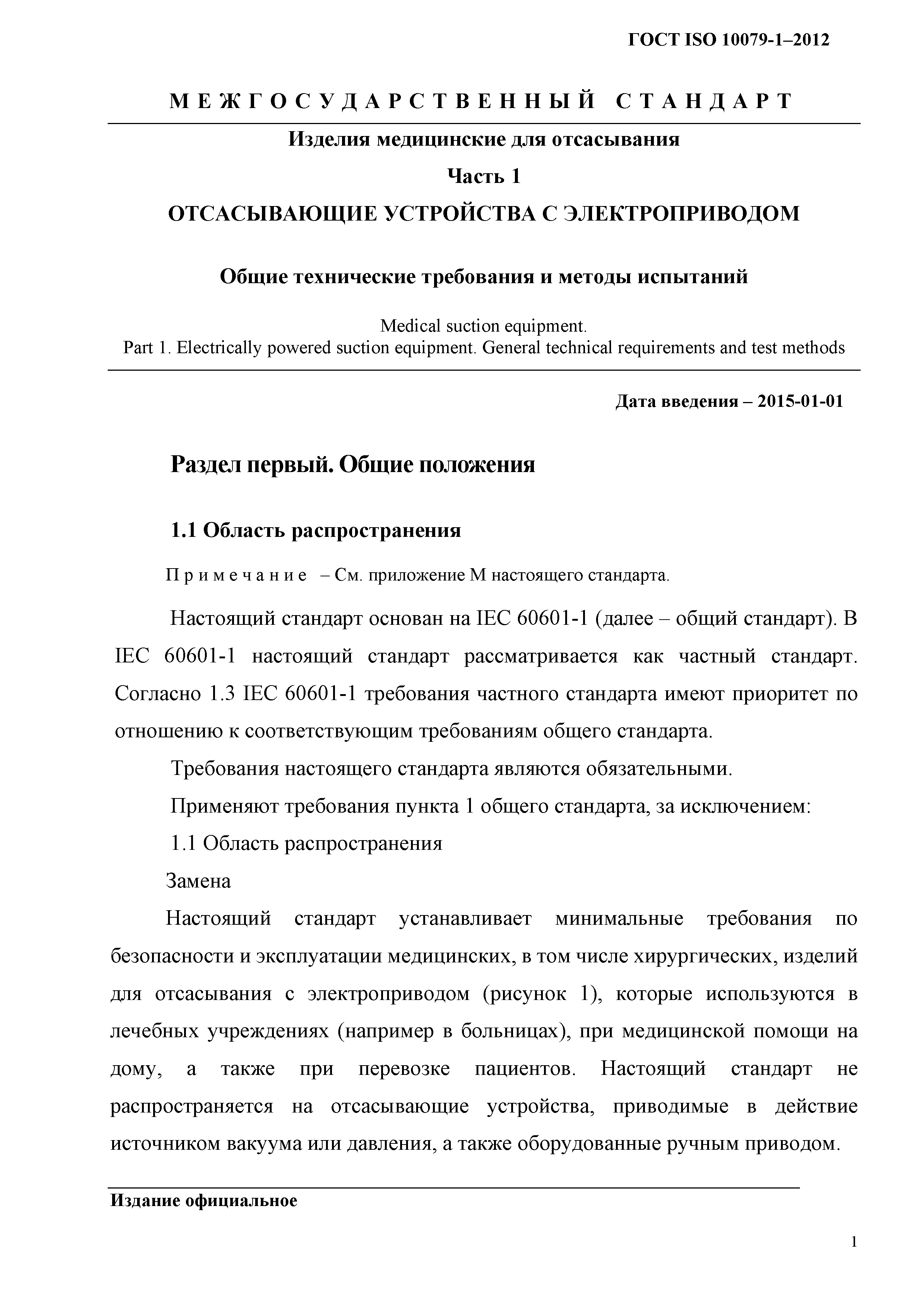 ГОСТ ISO 10079-1–2012

М Е Ж Г О С У Д А Р С Т В Е Н Н Ы Й  С Т А Н Д А Р Т

Изделия медицинские для отсасывания

Часть 1

ОТСАСЫВАЮЩИЕ УСТРОЙСТВА С ЭЛЕКТРОПРИВОДОМ

Общие технические требования и методы испытаний

Medical suction equipment.
Part 1. Electrically powered suction equipment. General technical requirements and test methods

Дата введения – 2015-01-01

Раздел первый. Общие положения

1.1 Область распространения

П р и м е ч а н и е – См. приложение М настоящего стандарта.

Настоящий стандарт основан на IEC 60601-1 (далее – общий стандарт). В IEC 60601-1 настоящий стандарт рассматривается как частный стандарт. Согласно 1.3 IEC 60601-1 требования частного стандарта имеют приоритет по отношению к соответствующим требованиям общего стандарта.

Требования настоящего стандарта являются обязательными.

Применяют требования пункта 1 общего стандарта, за исключением:

1.1 Область распространения

Замена

Настоящий стандарт устанавливает минимальные требования по безопасности и эксплуатации медицинских, в том числе хирургических, изделий для отсасывания с электроприводом (рисунок 1), которые используются в лечебных учреждениях (например в больницах), при медицинской помощи на дому, а также при перевозке пациентов. Настоящий стандарт не распространяется на отсасывающие устройства, приводимые в действие источником вакуума или давления, а также оборудованные ручным приводом.

Издание официальное

1